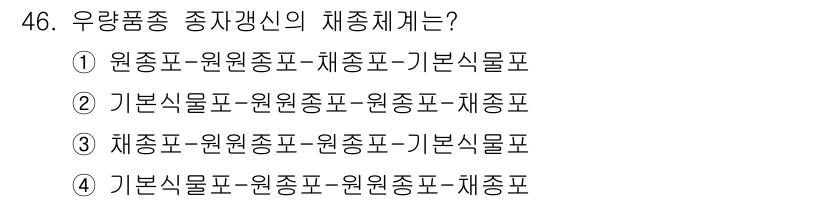 46. 우량품종 종자갱신의 채종체계는?

① 원종포-원원종포-채종포-기본식물포

② 기본식물포-원원종포-원종포-채종포

③ 채종포-원원종포-원종포-기본식물포

④ 기본식물포-원종포-원원종포-채종포